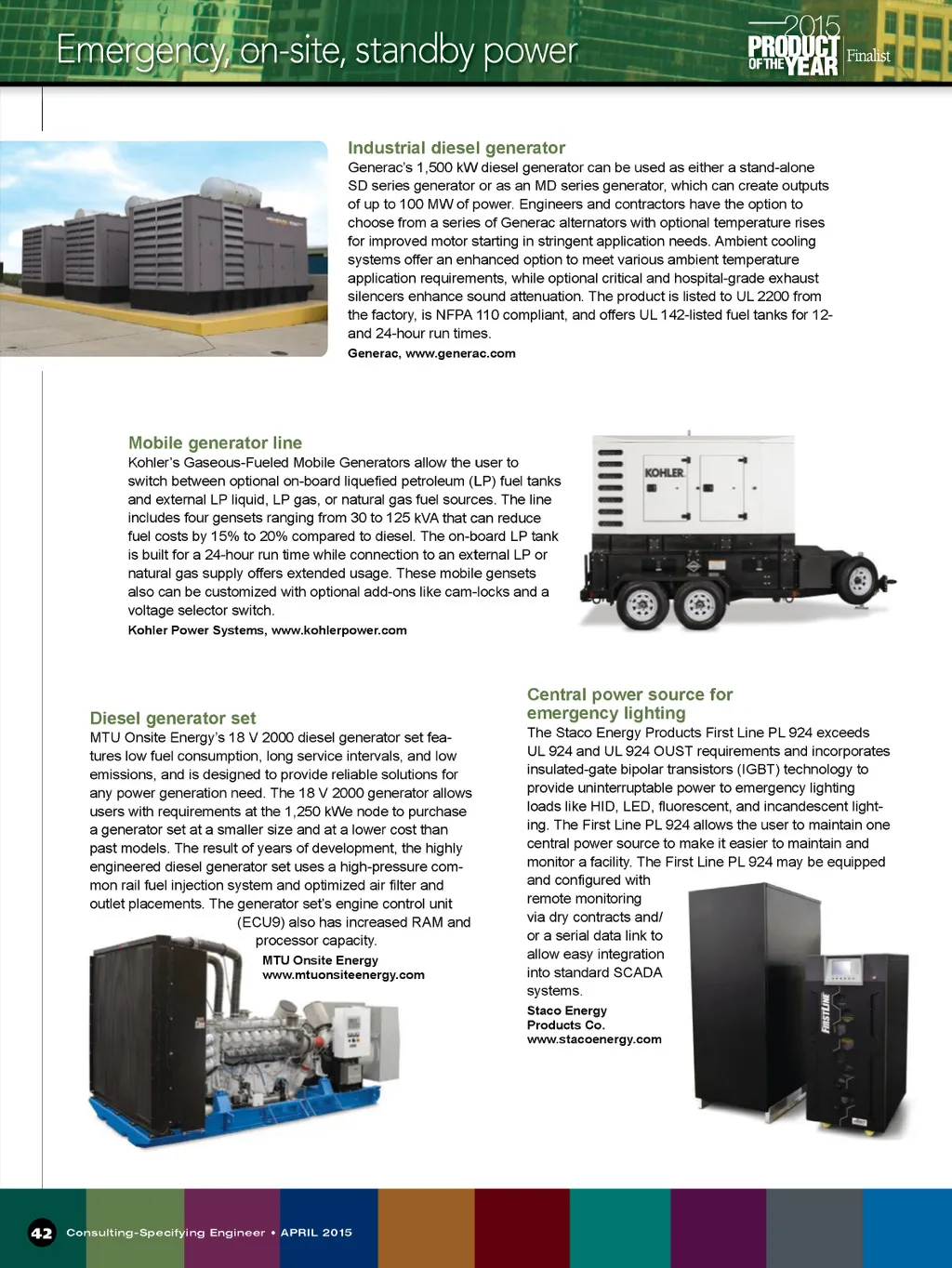 Emergency, on-site, standby power

2015 PRODUCT OF THE YEAR Finalist

Industrial diesel generator
Generac's 1,500 kW diesel generator can be used as either a stand-alone SD series generator or as an MD series generator, which can create outputs of up to 100 MW of power. Engineers and contractors have the option to choose from a series of Generac alternators with optional temperature rises for improved motor starting in stringent application needs. Ambient cooling systems offer an enhanced option to meet various ambient temperature application requirements, while optional critical and hospital-grade exhaust silencers enhance sound attenuation. The product is listed to UL 2200 from the factory, is NFPA 110 compliant, and offers UL 142-listed fuel tanks for 12- and 24-hour run times.
Generac, www.generac.com

Mobile generator line
Kohler's Gaseous-Fueled Mobile Generators allow the user to switch between optional on-board liquefied petroleum (LP) fuel tanks and external LP liquid, LP gas, or natural gas fuel sources. The line includes four gensets ranging from 30 to 125 kVA that can reduce fuel costs by 15% to 20% compared to diesel. The on-board LP tank is built for a 24-hour run time while connection to an external LP or natural gas supply offers extended usage. These mobile gensets also can be customized with optional add-ons like cam-locks and a voltage selector switch.
Kohler Power Systems, www.kohlerpower.com

KOHLER

Diesel generator set
MTU Onsite Energy's 18 V 2000 diesel generator set features low fuel consumption, long service intervals, and low emissions, and is designed to provide reliable solutions for any power generation need. The 18 V 2000 generator allows users with requirements at the 1,250 kWe node to purchase a generator set at a smaller size and at a lower cost than past models. The result of years of development, the highly engineered diesel generator set uses a high-pressure common rail fuel injection system and optimized air filter and outlet placements. The generator set's engine control unit (ECU9) also has increased RAM and processor capacity.
MTU Onsite Energy
www.mtuonsiteenergy.com

Central power source for emergency lighting
The Staco Energy Products First Line PL 924 exceeds UL 924 and UL 924 OUST requirements and incorporates insulated-gate bipolar transistors (IGBT) technology to provide uninterruptable power to emergency lighting loads like HID, LED, fluorescent, and incandescent lighting. The First Line PL 924 allows the user to maintain one central power source to make it easier to maintain and monitor a facility. The First Line PL 924 may be equipped and configured with remote monitoring via dry contracts and/or a serial data link to allow easy integration into standard SCADA systems.
Staco Energy Products Co.
www.stacoenergy.com

FIRSTLINE

42 Consulting-Specifying Engineer • APRIL 2015